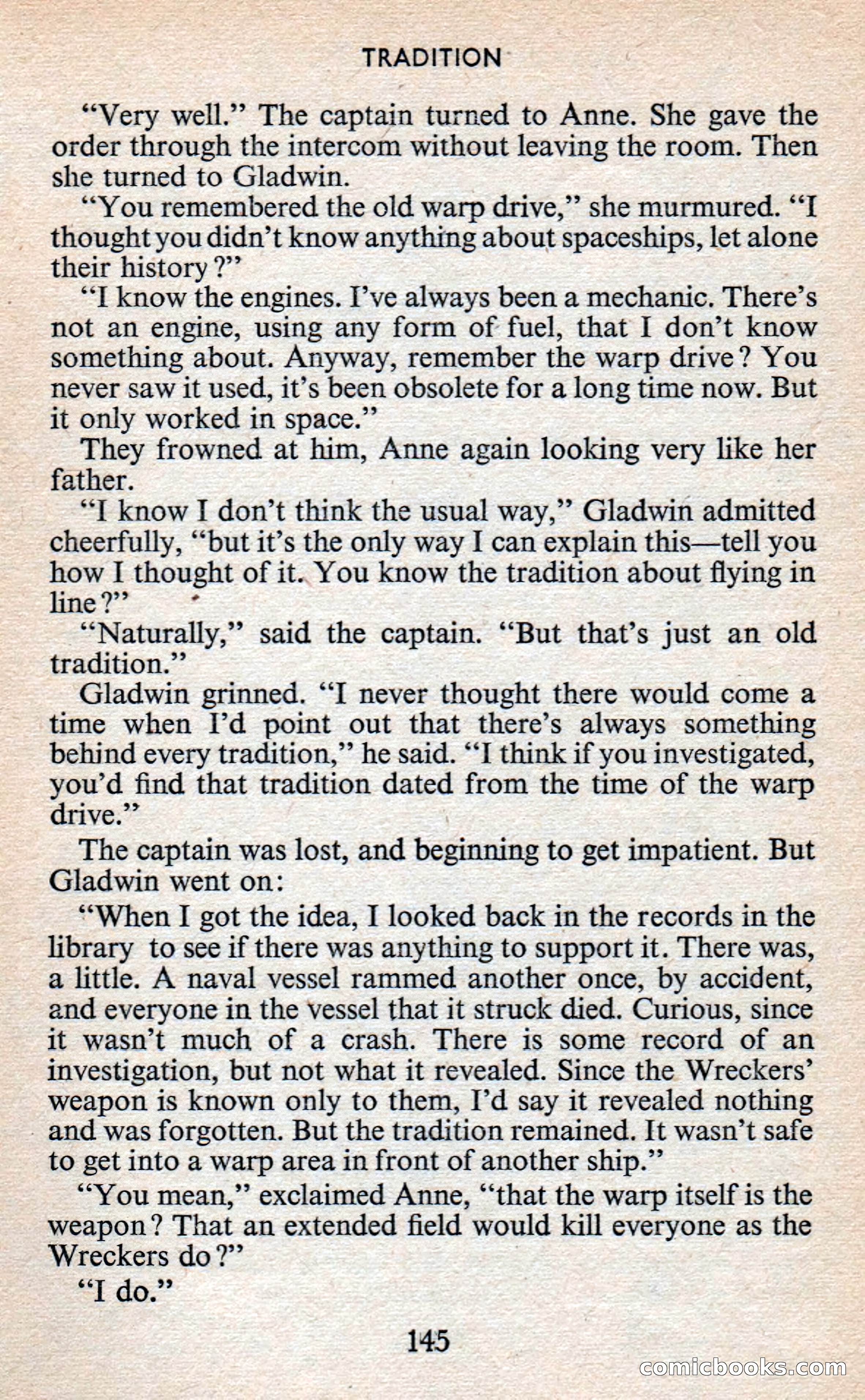 TRADITION

"Very well." The captain turned to Anne. She gave the order through the intercom without leaving the room. Then she turned to Gladwin.

"You remembered the old warp drive," she murmured. "I thought you didn't know anything about spaceships, let alone their history?"

"I know the engines. I've always been a mechanic. There's not an engine, using any form of fuel, that I don't know something about. Anyway, remember the warp drive? You never saw it used, it's been obsolete for a long time now. But it only worked in space."

They frowned at him, Anne again looking very like her father.

"I know I don't think the usual way," Gladwin admitted cheerfully, "but it's the only way I can explain this—tell you how I thought of it. You know the tradition about flying in line?"

"Naturally," said the captain. "But that's just an old tradition."

Gladwin grinned. "I never thought there would come a time when I'd point out that there's always something behind every tradition," he said. "I think if you investigated, you'd find that tradition dated from the time of the warp drive."

The captain was lost, and beginning to get impatient. But Gladwin went on:

"When I got the idea, I looked back in the records in the library to see if there was anything to support it. There was, a little. A naval vessel rammed another once, by accident, and everyone in the vessel that it struck died. Curious, since it wasn't much of a crash. There is some record of an investigation, but not what it revealed. Since the Wreckers' weapon is known only to them, I'd say it revealed nothing and was forgotten. But the tradition remained. It wasn't safe to get into a warp area in front of another ship."

"You mean," exclaimed Anne, "that the warp itself is the weapon? That an extended field would kill everyone as the Wreckers do?"

"I do."

145

comicbooks.com